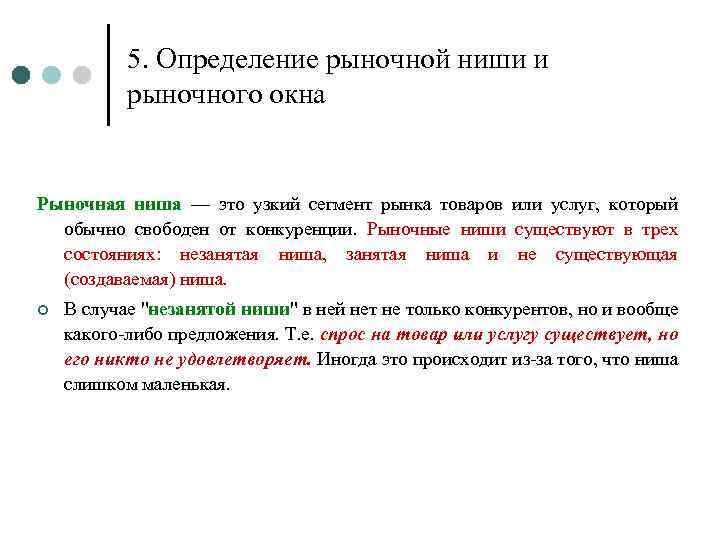 5. Определение рыночной ниши и рыночного окна

Рыночная ниша — это узкий сегмент рынка товаров или услуг, который обычно свободен от конкуренции. Рыночные ниши существуют в трех состояниях: незанятая ниша, занятая ниша и не существующая (создаваемая) ниша.

В случае "незанятой ниши" в ней нет не только конкурентов, но и вообще какого-либо предложения. Т.е. спрос на товар или услугу существует, но его никто не удовлетворяет. Иногда это происходит из-за того, что ниша слишком маленькая.